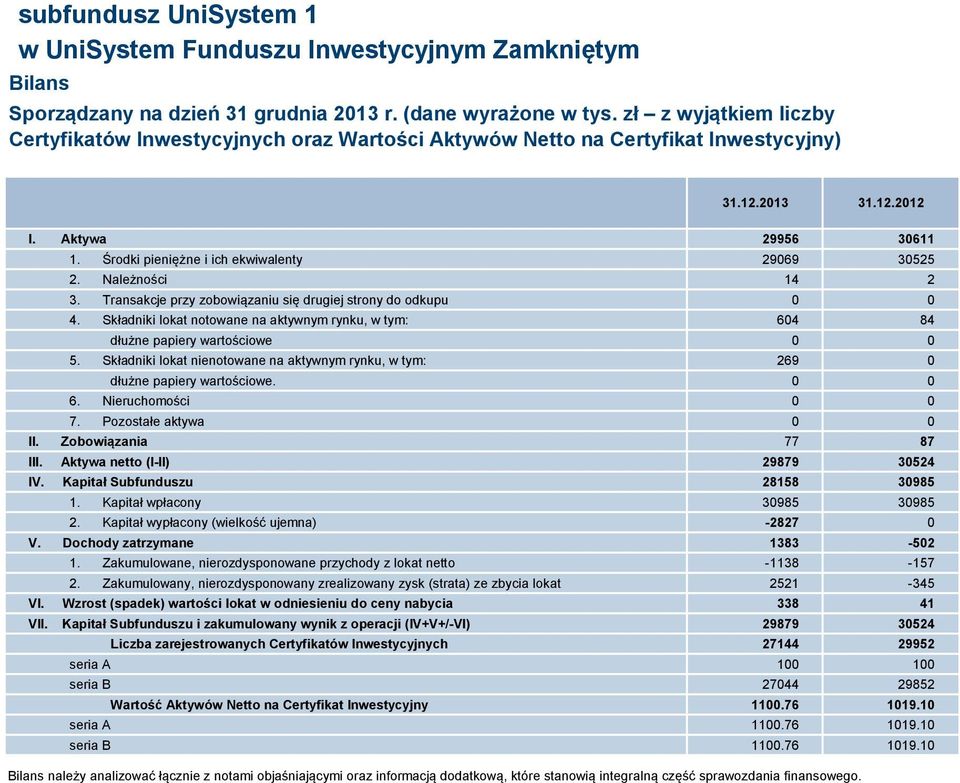 subfundusz UniSystem 1
w UniSystem Funduszu Inwestycyjnym Zamkniętym
Bilans
Sporządzany na dzień 31 grudnia 2013 r. (dane wyrażone w tys. zł – z wyjątkiem liczby Certyfikatów Inwestycyjnych oraz Wartości Aktywów Netto na Certyfikat Inwestycyjny)

| | 31.12.2013 | 31.12.2012 |
|---|---|---|
| I. Aktywa | 29956 | 30611 |
| 1. Środki pieniężne i ich ekwiwalenty | 29069 | 30525 |
| 2. Należności | 14 | 2 |
| 3. Transakcje przy zobowiązaniu się drugiej strony do odkupu | 0 | 0 |
| 4. Składniki lokat notowane na aktywnym rynku, w tym: | 604 | 84 |
| dłużne papiery wartościowe | 0 | 0 |
| 5. Składniki lokat nienotowane na aktywnym rynku, w tym: | 269 | 0 |
| dłużne papiery wartościowe. | 0 | 0 |
| 6. Nieruchomości | 0 | 0 |
| 7. Pozostałe aktywa | 0 | 0 |
| II. Zobowiązania | 77 | 87 |
| III. Aktywa netto (I-II) | 29879 | 30524 |
| IV. Kapitał Subfunduszu | 28158 | 30985 |
| 1. Kapitał wpłacony | 30985 | 30985 |
| 2. Kapitał wypłacony (wielkość ujemna) | -2827 | 0 |
| V. Dochody zatrzymane | 1383 | -502 |
| 1. Zakumulowane, nierozdysponowane przychody z lokat netto | -1138 | -157 |
| 2. Zakumulowany, nierozdysponowany zrealizowany zysk (strata) ze zbycia lokat | 2521 | -345 |
| VI. Wzrost (spadek) wartości lokat w odniesieniu do ceny nabycia | 338 | 41 |
| VII. Kapitał Subfunduszu i zakumulowany wynik z operacji (IV+V+/-VI) | 29879 | 30524 |
| Liczba zarejestrowanych Certyfikatów Inwestycyjnych | 27144 | 29952 |
| seria A | 100 | 100 |
| seria B | 27044 | 29852 |
| Wartość Aktywów Netto na Certyfikat Inwestycyjny | 1100.76 | 1019.10 |
| seria A | 1100.76 | 1019.10 |
| seria B | 1100.76 | 1019.10 |

Bilans należy analizować łącznie z notami objaśniającymi oraz informacją dodatkową, które stanowią integralną część sprawozdania finansowego.